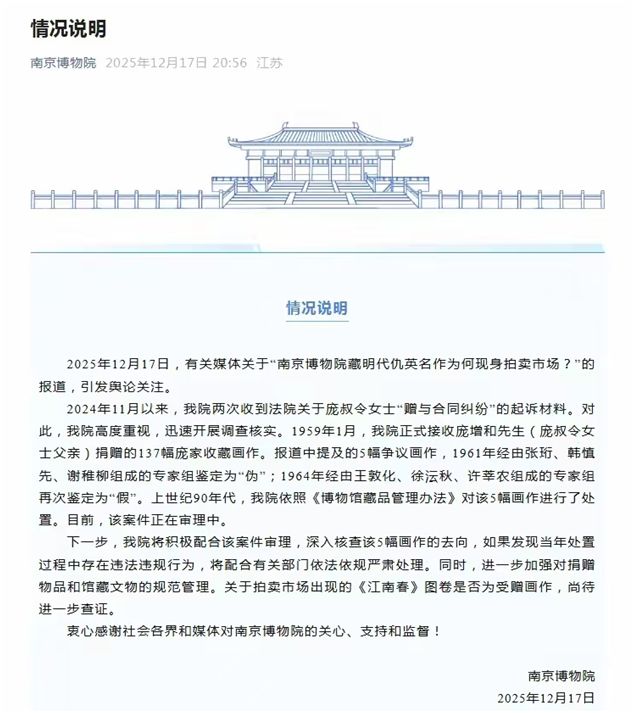 情况说明

南京博物院 2025年12月17日 20:56 江苏

情况说明

2025年12月17日，有关媒体关于“南京博物院藏明代仇英名作为何现身拍卖市场？”的报道，引发舆论关注。

2024年11月以来，我院两次收到法院关于庞叔令女士“赠与合同纠纷”的起诉材料。对此，我院高度重视，迅速开展调查核实。1959年1月，我院正式接收庞增和先生（庞叔令女士父亲）捐赠的137幅庞家收藏画作。报道中提及的5幅争议画作，1961年经由张珩、韩慎先、谢稚柳组成的专家组鉴定为“伪”；1964年经由王敦化、徐沄秋、许莘农组成的专家组再次鉴定为“假”。上世纪90年代，我院依照《博物馆藏品管理办法》对该5幅画作进行了处置。目前，该案件正在审理中。

下一步，我院将积极配合该案件审理，深入核查该5幅画作的去向，如果发现当年处置过程中存在违法违规行为，将配合有关部门依法依规严肃处理。同时，进一步加强对捐赠物品和馆藏文物的规范管理。关于拍卖市场出现的《江南春》图卷是否为受赠画作，尚待进一步查证。

衷心感谢社会各界和媒体对南京博物院的关心、支持和监督！

南京博物院
2025年12月17日